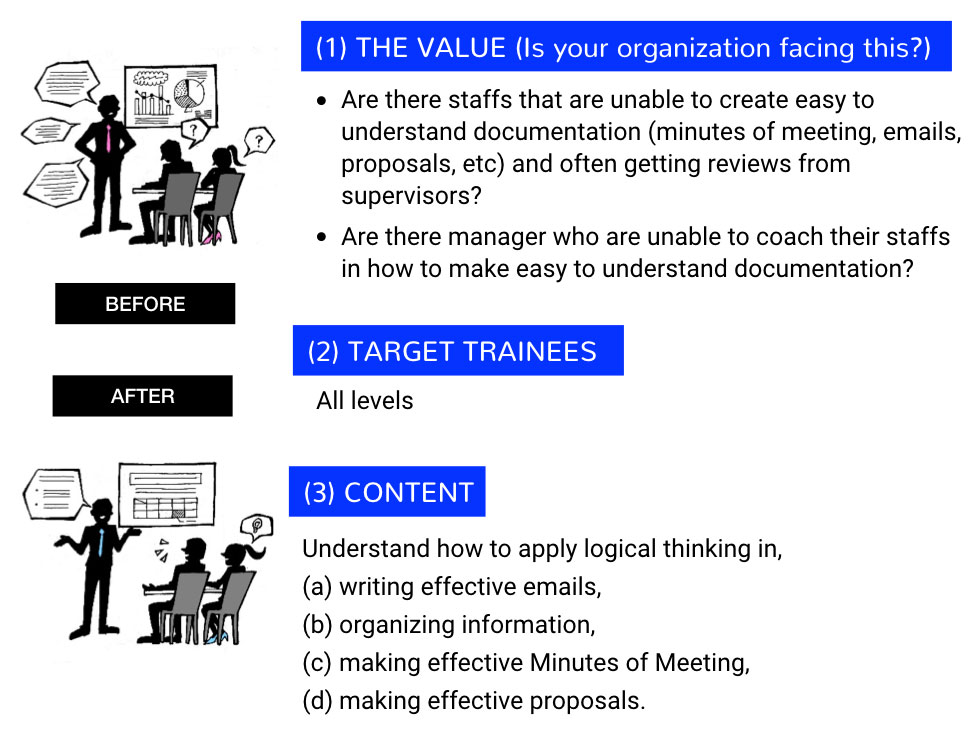 BEFORE

AFTER

(1) THE VALUE (Is your organization facing this?)

• Are there staffs that are unable to create easy to understand documentation (minutes of meeting, emails, proposals, etc) and often getting reviews from supervisors?
• Are there manager who are unable to coach their staffs in how to make easy to understand documentation?

(2) TARGET TRAINEES

All levels

(3) CONTENT

Understand how to apply logical thinking in,
(a) writing effective emails,
(b) organizing information,
(c) making effective Minutes of Meeting,
(d) making effective proposals.